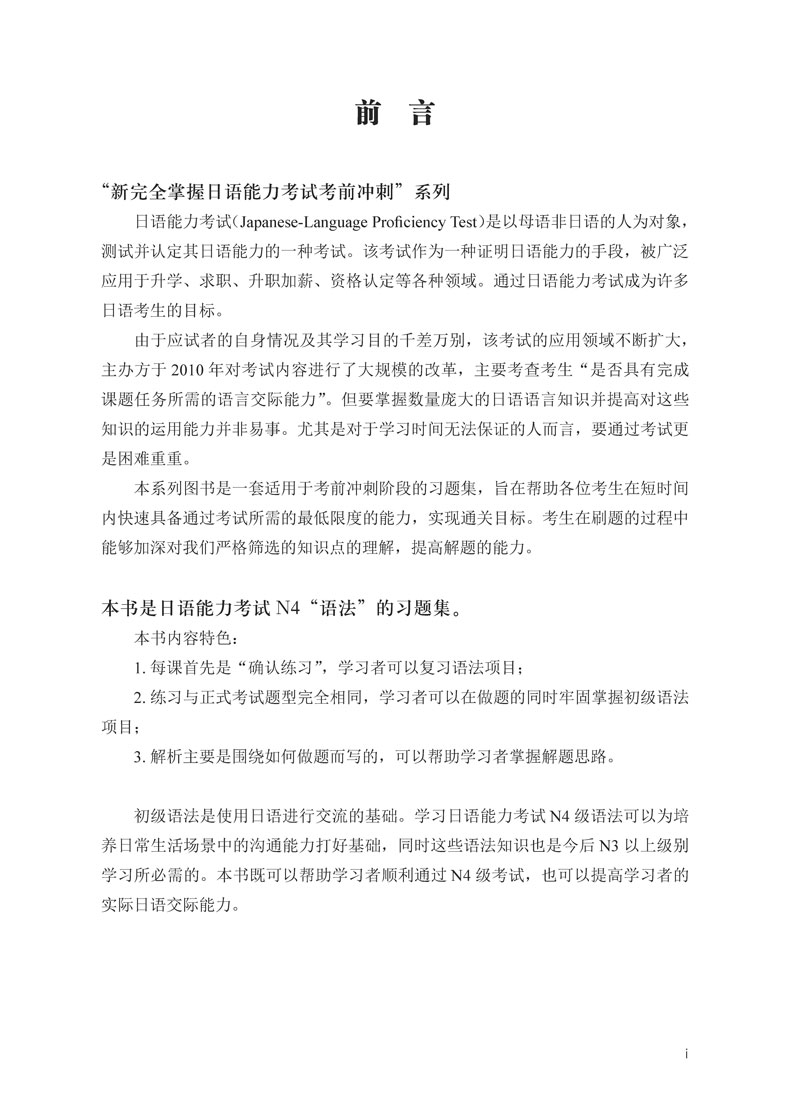 前　言

“新完全掌握日语能力考试考前冲刺”系列

日语能力考试（Japanese-Language Proficiency Test）是以母语非日语的人为对象，测试并认定其日语能力的一种考试。该考试作为一种证明日语能力的手段，被广泛应用于升学、求职、升职加薪、资格认定等各种领域。通过日语能力考试成为许多日语考生的目标。

由于应试者的自身情况及其学习目的千差万别，该考试的应用领域不断扩大，主办方于 2010 年对考试内容进行了大规模的改革，主要考查考生“是否具有完成课题任务所需的语言交际能力”。但要掌握数量庞大的日语语言知识并提高对这些知识的运用能力并非易事。尤其是对于学习时间无法保证的人而言，要通过考试更是困难重重。

本系列图书是一套适用于考前冲刺阶段的习题集，旨在帮助各位考生在短时间内快速具备通过考试所需的最低限度的能力，实现通关目标。考生在刷题的过程中能够加深对我们严格筛选的知识点的理解，提高解题的能力。

本书是日语能力考试 N4“语法”的习题集。

本书内容特色：

1. 每课首先是“确认练习”，学习者可以复习语法项目；

2. 练习与正式考试题型完全相同，学习者可以在做题的同时牢固掌握初级语法项目；

3. 解析主要是围绕如何做题而写的，可以帮助学习者掌握解题思路。

初级语法是使用日语进行交流的基础。学习日语能力考试 N4 级语法可以为培养日常生活场景中的沟通能力打好基础，同时这些语法知识也是今后 N3 以上级别学习所必需的。本书既可以帮助学习者顺利通过 N4 级考试，也可以提高学习者的实际日语交际能力。

i